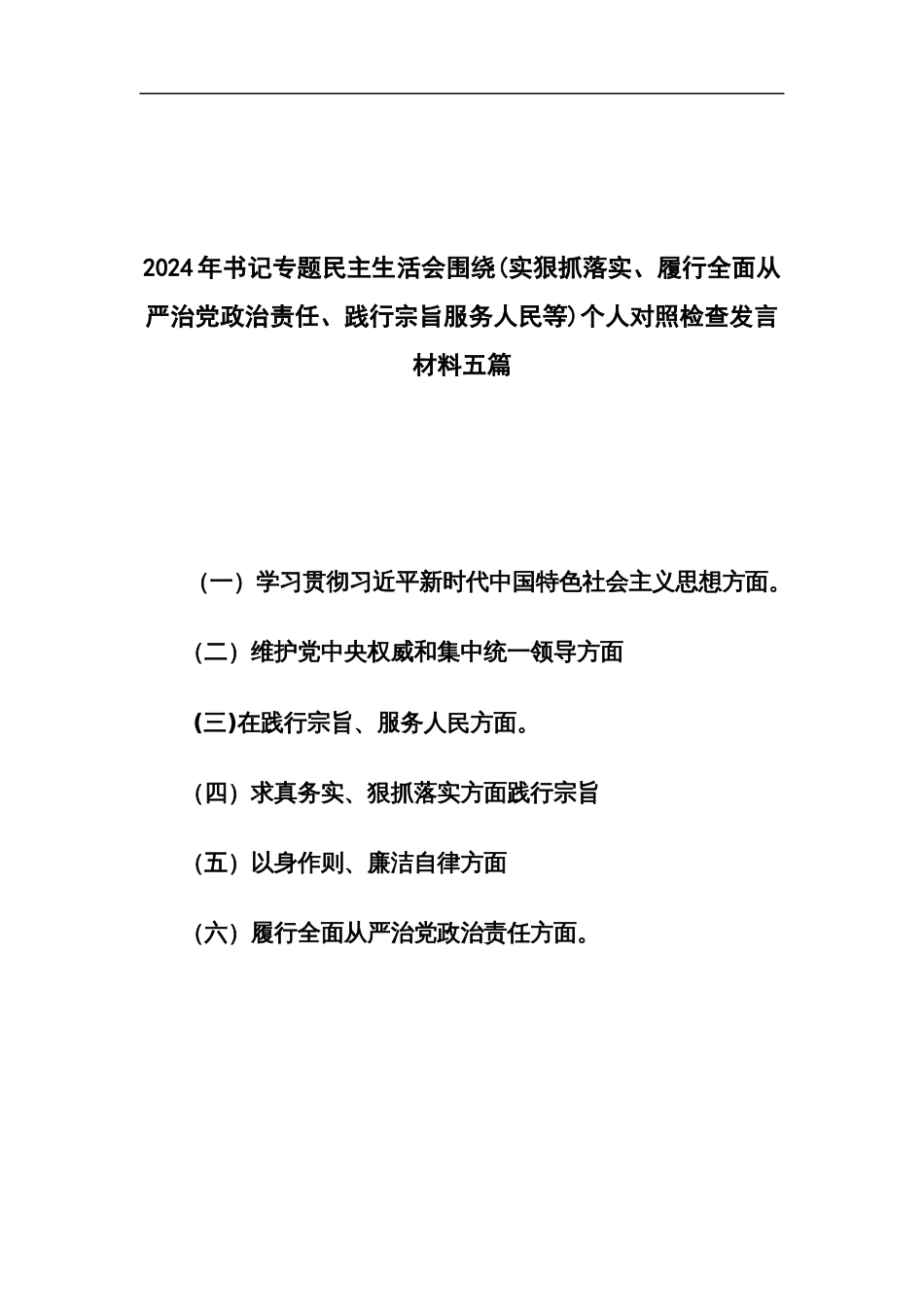 2024年书记专题民主生活会围绕(实狠抓落实、履行全面从严治党政治责任、践行宗旨服务人民等)个人对照检查发言材料五篇

（一）学习贯彻习近平新时代中国特色社会主义思想方面。

（二）维护党中央权威和集中统一领导方面

(三)在践行宗旨、服务人民方面。

（四）求真务实、狠抓落实方面践行宗旨

（五）以身作则、廉洁自律方面

（六）履行全面从严治党政治责任方面。